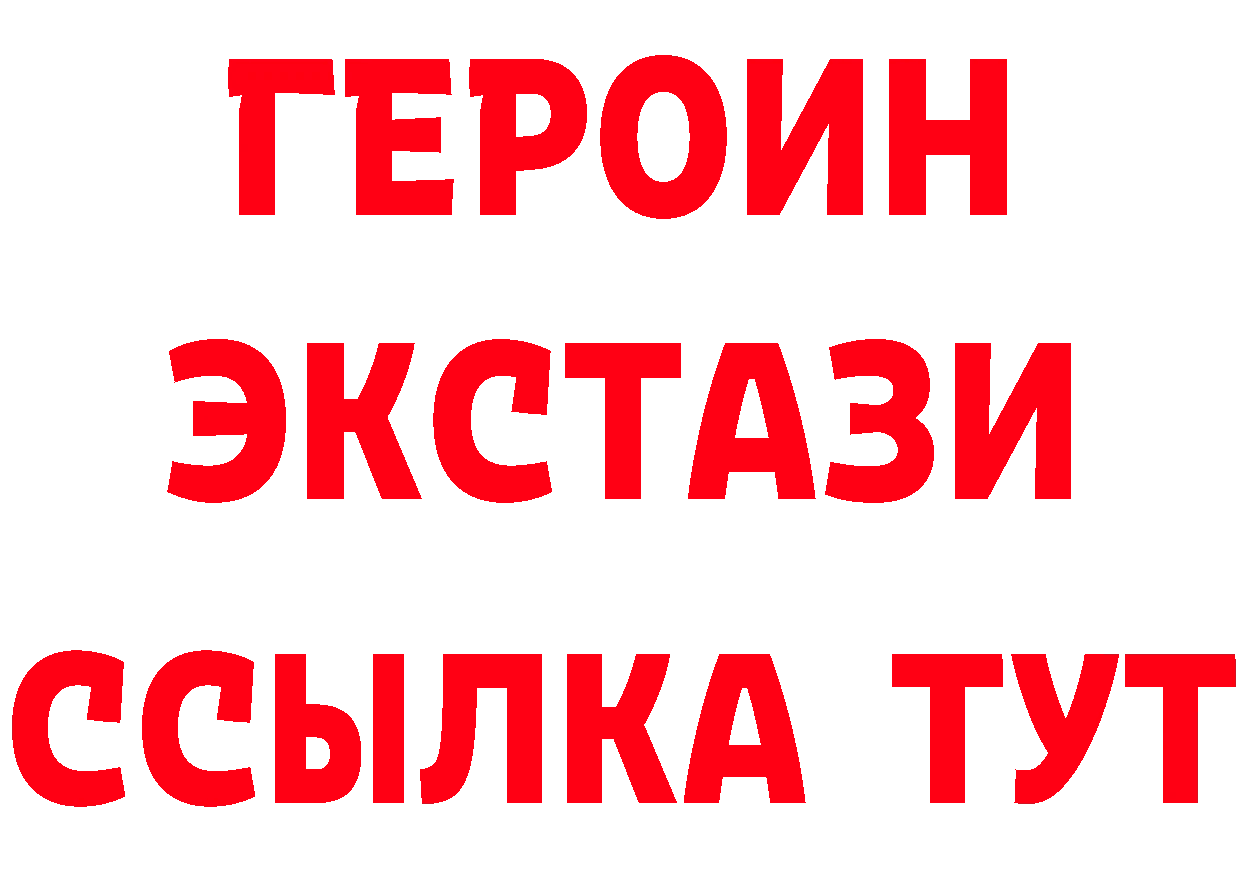 ГЕРОИН
ЭКСТАЗИ
ССЫЛКА ТУТ